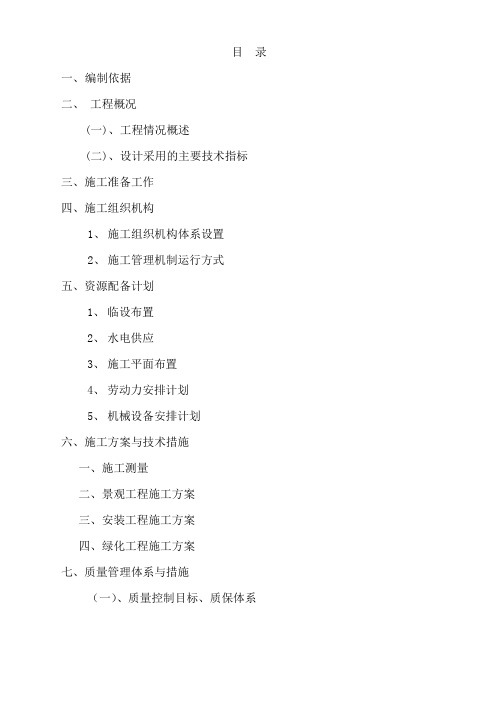 目 录

一、编制依据

二、 工程概况

(一)、工程情况概述

(二)、设计采用的主要技术指标

三、施工准备工作

四、施工组织机构

1、 施工组织机构体系设置

2、 施工管理机制运行方式

五、资源配备计划

1、 临设布置

2、 水电供应

3、 施工平面布置

4、 劳动力安排计划

5、 机械设备安排计划

六、施工方案与技术措施

一、施工测量

二、景观工程施工方案

三、安装工程施工方案

四、绿化工程施工方案

七、质量管理体系与措施

(一)、质量控制目标、质保体系